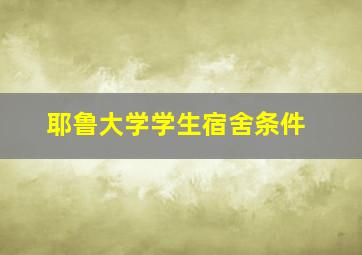 耶鲁大学学生宿舍条件